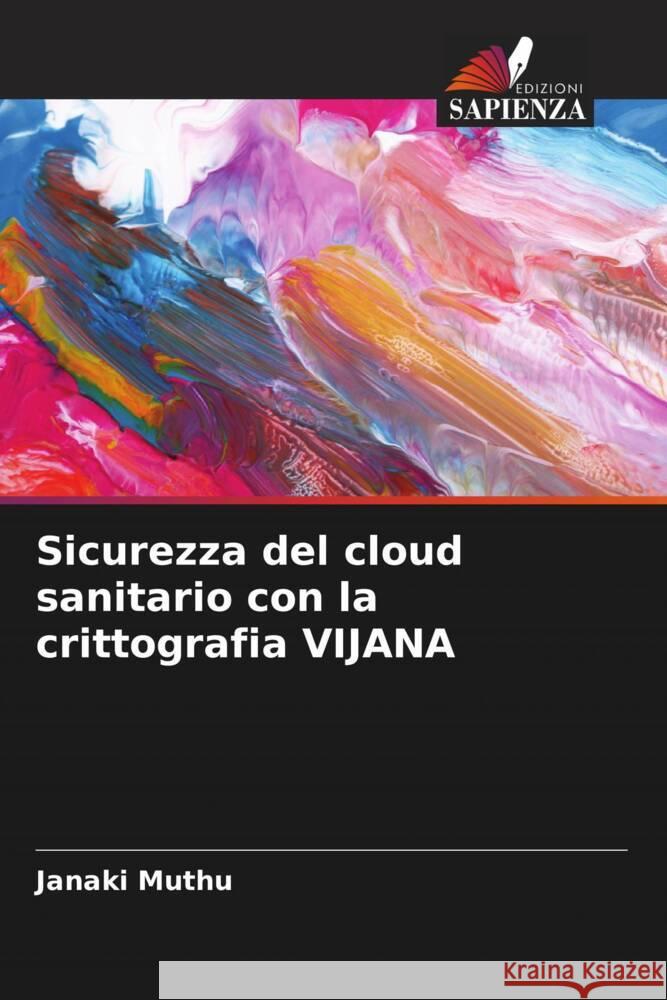 EDIZIONI
SAPIENZA

Sicurezza del cloud sanitario con la crittografia VIJANA

Janaki Muthu